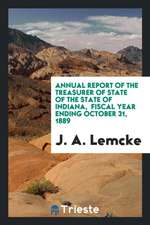 ANNUAL REPORT OF THE TREASURER OF STATE OF THE STATE OF INDIANA, FISCAL YEAR ENDING OCTOBER 31, 1889

J. A. Lemcke

Trieste